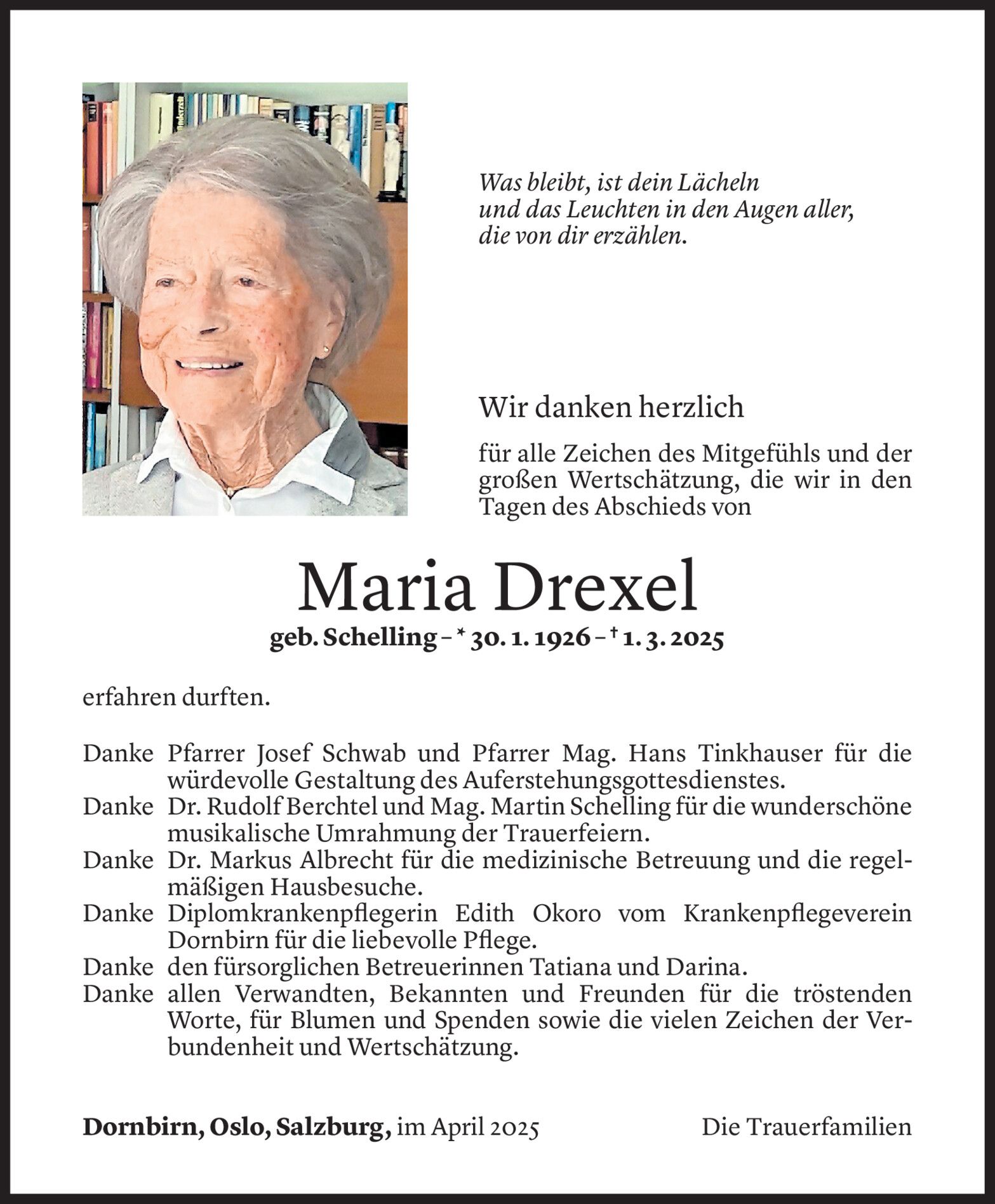 Was bleibt, ist dein Lächeln
und das Leuchten in den Augen aller,
die von dir erzählen.

Wir danken herzlich

für alle Zeichen des Mitgefühls und der großen Wertschätzung, die wir in den Tagen des Abschieds von

Maria Drexel

geb. Schelling – * 30. 1. 1926 – † 1. 3. 2025

erfahren durften.

Danke Pfarrer Josef Schwab und Pfarrer Mag. Hans Tinkhauser für die würdevolle Gestaltung des Auferstehungsgottesdienstes.
Danke Dr. Rudolf Berchtel und Mag. Martin Schelling für die wunderschöne musikalische Umrahmung der Trauerfeiern.
Danke Dr. Markus Albrecht für die medizinische Betreuung und die regelmäßigen Hausbesuche.
Danke Diplomkrankenpflegerin Edith Okoro vom Krankenpflegeverein Dornbirn für die liebevolle Pflege.
Danke den fürsorglichen Betreuerinnen Tatiana und Darina.
Danke allen Verwandten, Bekannten und Freunden für die tröstenden Worte, für Blumen und Spenden sowie die vielen Zeichen der Verbundenheit und Wertschätzung.

Dornbirn, Oslo, Salzburg, im April 2025

Die Trauerfamilien